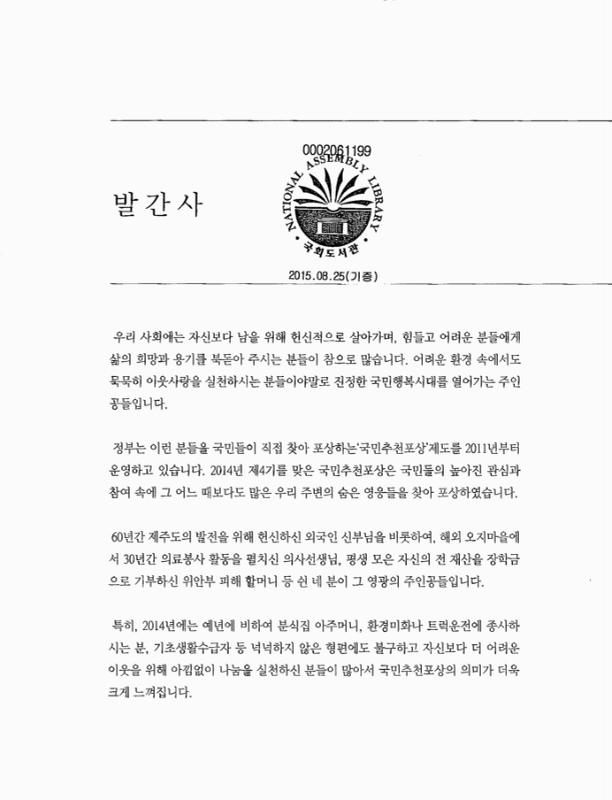 발간사

0002061199

NATIONAL ASSEMBLY LIBRARY

국회도서관

2015.08.25(기증)

우리 사회에는 자신보다 남을 위해 헌신적으로 살아가며, 힘들고 어려운 분들에게 삶의 희망과 용기를 북돋아 주시는 분들이 참으로 많습니다. 어려운 환경 속에서도 묵묵히 이웃사랑을 실천하시는 분들이야말로 진정한 국민행복시대를 열어가는 주인공들입니다.

정부는 이런 분들을 국민들이 직접 찾아 포상하는'국민추천포상'제도를 2011년부터 운영하고 있습니다. 2014년 제4기를 맞은 국민추천포상은 국민들의 높아진 관심과 참여 속에 그 어느 때보다도 많은 우리 주변의 숨은 영웅들을 찾아 포상하였습니다.

60년간 제주도의 발전을 위해 헌신하신 외국인 신부님을 비롯하여, 해외 오지마을에서 30년간 의료봉사 활동을 펼치신 의사선생님, 평생 모은 자신의 전 재산을 장학금으로 기부하신 위안부 피해 할머니 등 쉰 네 분이 그 영광의 주인공들입니다.

특히, 2014년에는 예년에 비하여 분식집 아주머니, 환경미화나 트럭운전에 종사하시는 분, 기초생활수급자 등 넉넉하지 않은 형편에도 불구하고 자신보다 더 어려운 이웃을 위해 아낌없이 나눔을 실천하신 분들이 많아서 국민추천포상의 의미가 더욱 크게 느껴집니다.